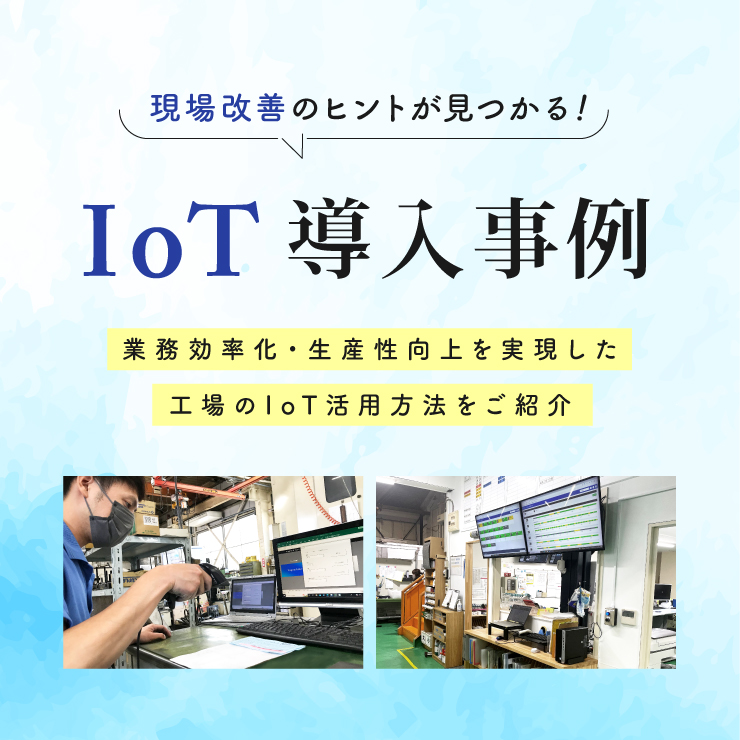 現場改善のヒントが見つかる!

IoT 導入事例

業務効率化・生産性向上を実現した

工場のIoT活用方法をご紹介